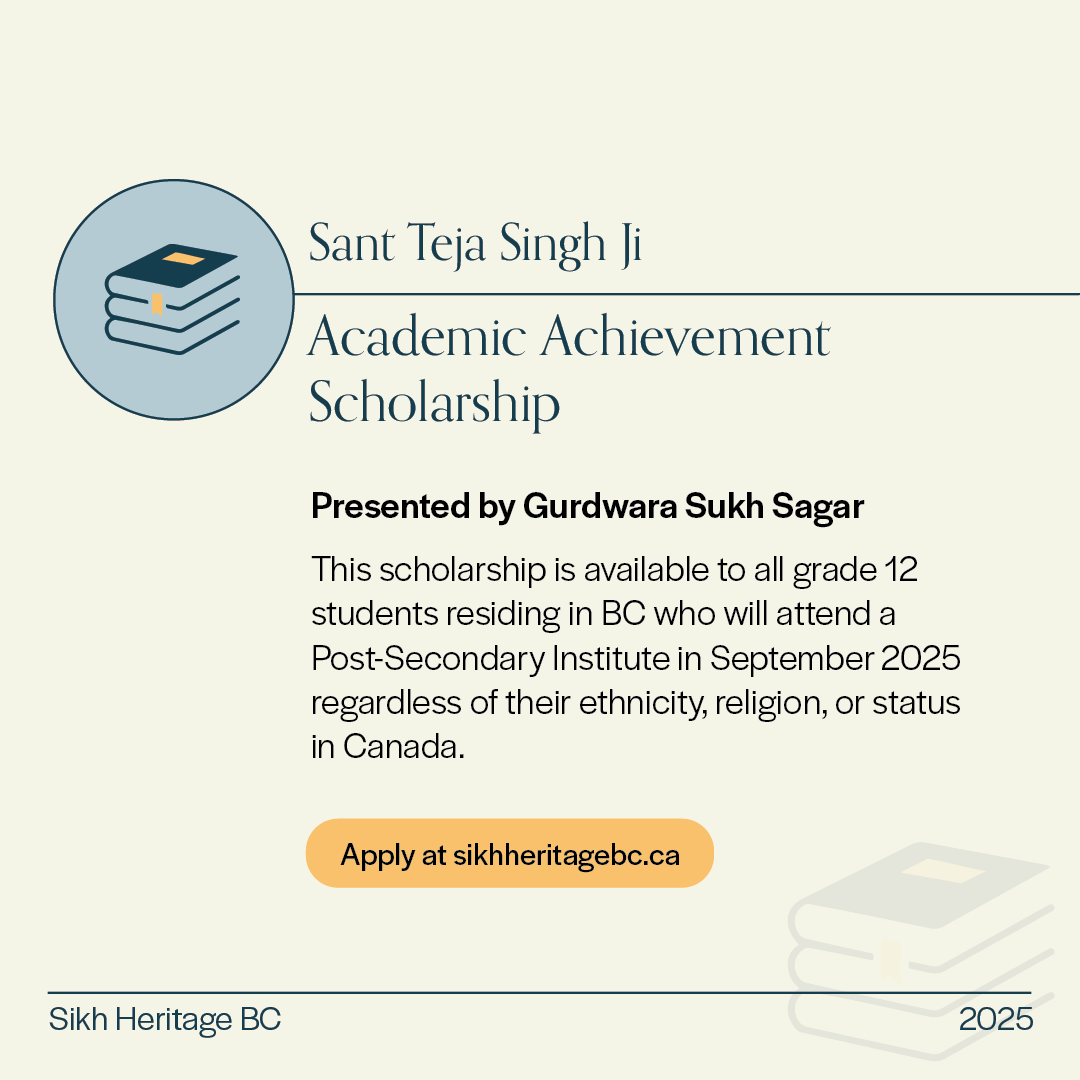 Sant Teja Singh Ji

Academic Achievement Scholarship

Presented by Gurdwara Sukh Sagar

This scholarship is available to all grade 12 students residing in BC who will attend a Post-Secondary Institute in September 2025 regardless of their ethnicity, religion, or status in Canada.

Apply at sikhheritagebc.ca

Sikh Heritage BC

2025